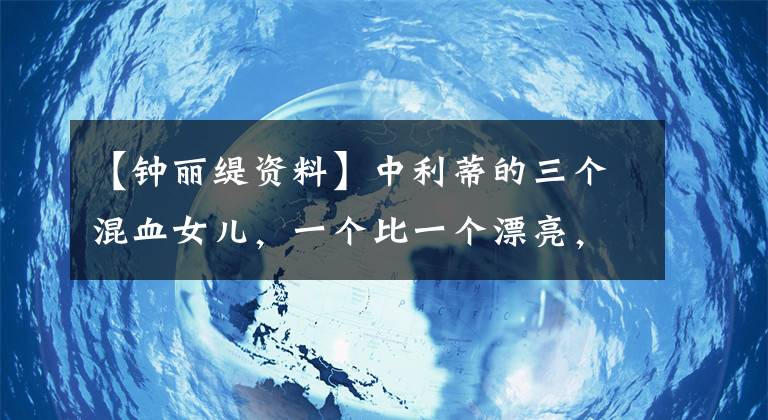 【钟丽缇资料】中利蒂的三个混血女儿，一个比一个漂亮，

NORTH
PACIFIC